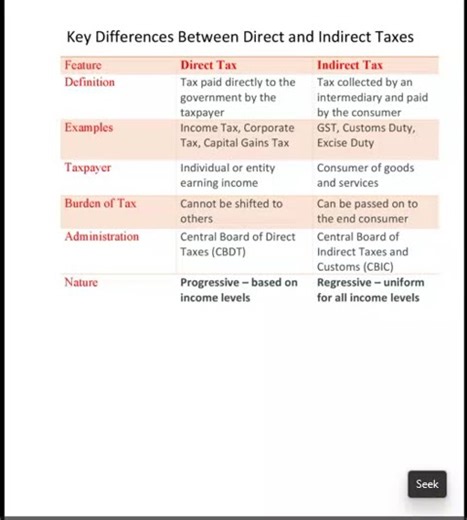 Key Differences Between Direct and Indirect Taxes

| Feature | Direct Tax | Indirect Tax |
|---|---|---|
| Definition | Tax paid directly to the government by the taxpayer | Tax collected by an intermediary and paid by the consumer |
| Examples | Income Tax, Corporate Tax, Capital Gains Tax | GST, Customs Duty, Excise Duty |
| Taxpayer | Individual or entity earning income | Consumer of goods and services |
| Burden of Tax | Cannot be shifted to others | Can be passed on to the end consumer |
| Administration | Central Board of Direct Taxes (CBDT) | Central Board of Indirect Taxes and Customs (CBIC) |
| Nature | Progressive – based on income levels | Regressive – uniform for all income levels |

Seek